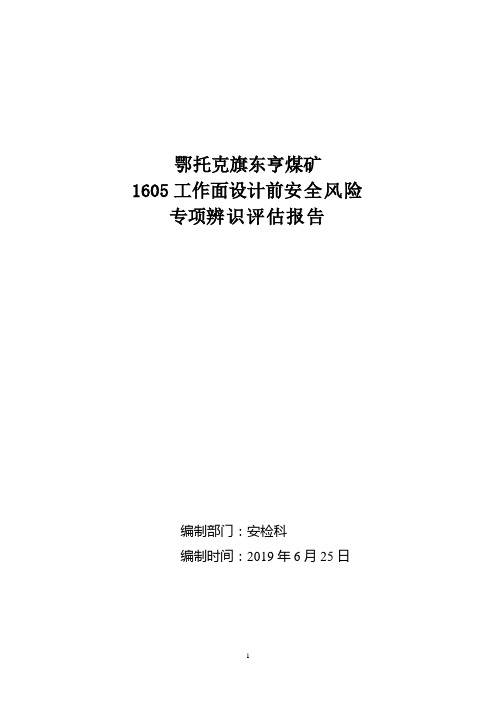 鄂托克旗东亨煤矿
1605 工作面设计前安全风险
专项辨识评估报告

编制部门：安检科
编制时间：2019 年 6 月 25 日

1